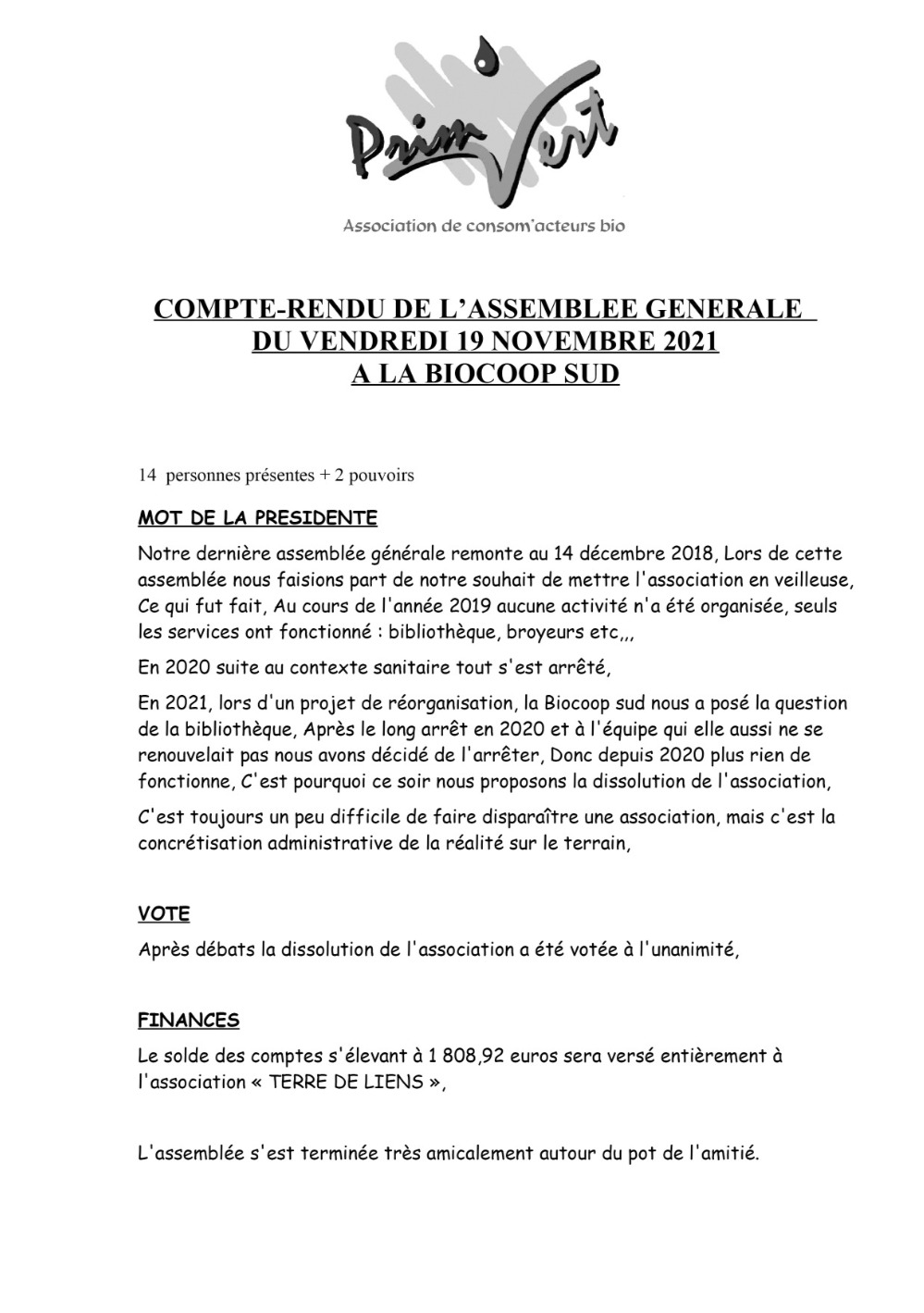 Prim Vert

Association de consom'acteurs bio

COMPTE-RENDU DE L'ASSEMBLEE GENERALE DU VENDREDI 19 NOVEMBRE 2021 A LA BIOCOOP SUD

14 personnes présentes + 2 pouvoirs

MOT DE LA PRESIDENTE

Notre dernière assemblée générale remonte au 14 décembre 2018, Lors de cette assemblée nous faisions part de notre souhait de mettre l'association en veilleuse, Ce qui fut fait, Au cours de l'année 2019 aucune activité n'a été organisée, seuls les services ont fonctionné : bibliothèque, broyeurs etc,,,

En 2020 suite au contexte sanitaire tout s'est arrêté,

En 2021, lors d'un projet de réorganisation, la Biocoop sud nous a posé la question de la bibliothèque, Après le long arrêt en 2020 et à l'équipe qui elle aussi ne se renouvelait pas nous avons décidé de l'arrêter, Donc depuis 2020 plus rien de fonctionne, C'est pourquoi ce soir nous proposons la dissolution de l'association,

C'est toujours un peu difficile de faire disparaître une association, mais c'est la concrétisation administrative de la réalité sur le terrain,

VOTE

Après débats la dissolution de l'association a été votée à l'unanimité,

FINANCES

Le solde des comptes s'élevant à 1 808,92 euros sera versé entièrement à l'association « TERRE DE LIENS »,

L'assemblée s'est terminée très amicalement autour du pot de l'amitié.